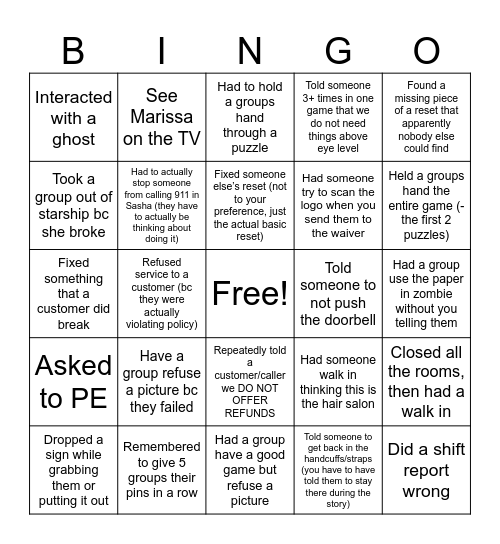 | B | I | N | G | O |
|---|---|---|---|---|
| Interacted with a ghost | See Marissa on the TV | Had to hold a groups hand through a puzzle | Told someone 3+ times in one game that we do not need things above eye level | Found a missing piece of a reset that apparently nobody else could find |
| Took a group out of starship bc she broke | Had to actually stop someone from calling 911 in Sasha (they have to actually be thinking about doing it) | Fixed someone else's reset (not to your preference, just the actual basic reset) | Had someone try to scan the logo when you send them to the waiver | Held a groups hand the entire game (- the first 2 puzzles) |
| Fixed something that a customer did break | Refused service to a customer (bc they were actually violating policy) | Free! | Told someone to not push the doorbell | Had a group use the paper in zombie without you telling them |
| Asked to PE | Have a group refuse a picture bc they failed | Repeatedly told a customer/caller we DO NOT OFFER REFUNDS | Had someone walk in thinking this is the hair salon | Closed all the rooms, then had a walk in |
| Dropped a sign while grabbing them or putting it out | Remembered to give 5 groups their pins in a row | Had a group have a good game but refuse a picture | Told someone to get back in the handcuffs/straps (you have to have told them to stay there during the story) | Did a shift report wrong |